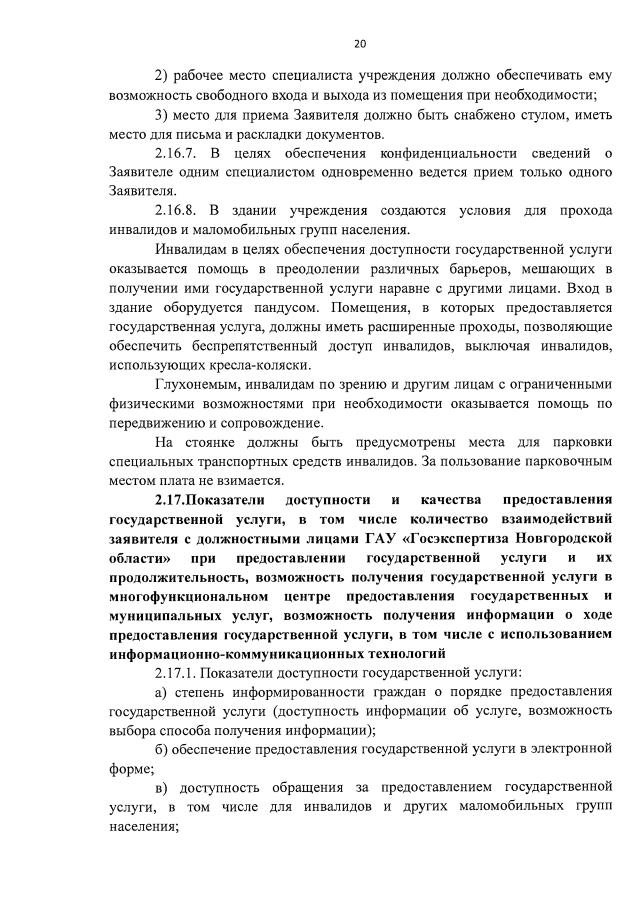 20

2) рабочее место специалиста учреждения должно обеспечивать ему возможность свободного входа и выхода из помещения при необходимости;

3) место для приема Заявителя должно быть снабжено стулом, иметь место для письма и раскладки документов.

2.16.7. В целях обеспечения конфиденциальности сведений о Заявителе одним специалистом одновременно ведется прием только одного Заявителя.

2.16.8. В здании учреждения создаются условия для прохода инвалидов и маломобильных групп населения.

Инвалидам в целях обеспечения доступности государственной услуги оказывается помощь в преодолении различных барьеров, мешающих в получении ими государственной услуги наравне с другими лицами. Вход в здание оборудуется пандусом. Помещения, в которых предоставляется государственная услуга, должны иметь расширенные проходы, позволяющие обеспечить беспрепятственный доступ инвалидов, выключая инвалидов, использующих кресла-коляски.

Глухонемым, инвалидам по зрению и другим лицам с ограниченными физическими возможностями при необходимости оказывается помощь по передвижению и сопровождение.

На стоянке должны быть предусмотрены места для парковки специальных транспортных средств инвалидов. За пользование парковочным местом плата не взимается.

2.17.Показатели доступности и качества предоставления государственной услуги, в том числе количество взаимодействий заявителя с должностными лицами ГАУ «Госэкспертиза Новгородской области» при предоставлении государственной услуги и их продолжительность, возможность получения государственной услуги в многофункциональном центре предоставления государственных и муниципальных услуг, возможность получения информации о ходе предоставления государственной услуги, в том числе с использованием информационно-коммуникационных технологий

2.17.1. Показатели доступности государственной услуги:

а) степень информированности граждан о порядке предоставления государственной услуги (доступность информации об услуге, возможность выбора способа получения информации);

б) обеспечение предоставления государственной услуги в электронной форме;

в) доступность обращения за предоставлением государственной услуги, в том числе для инвалидов и других маломобильных групп населения;